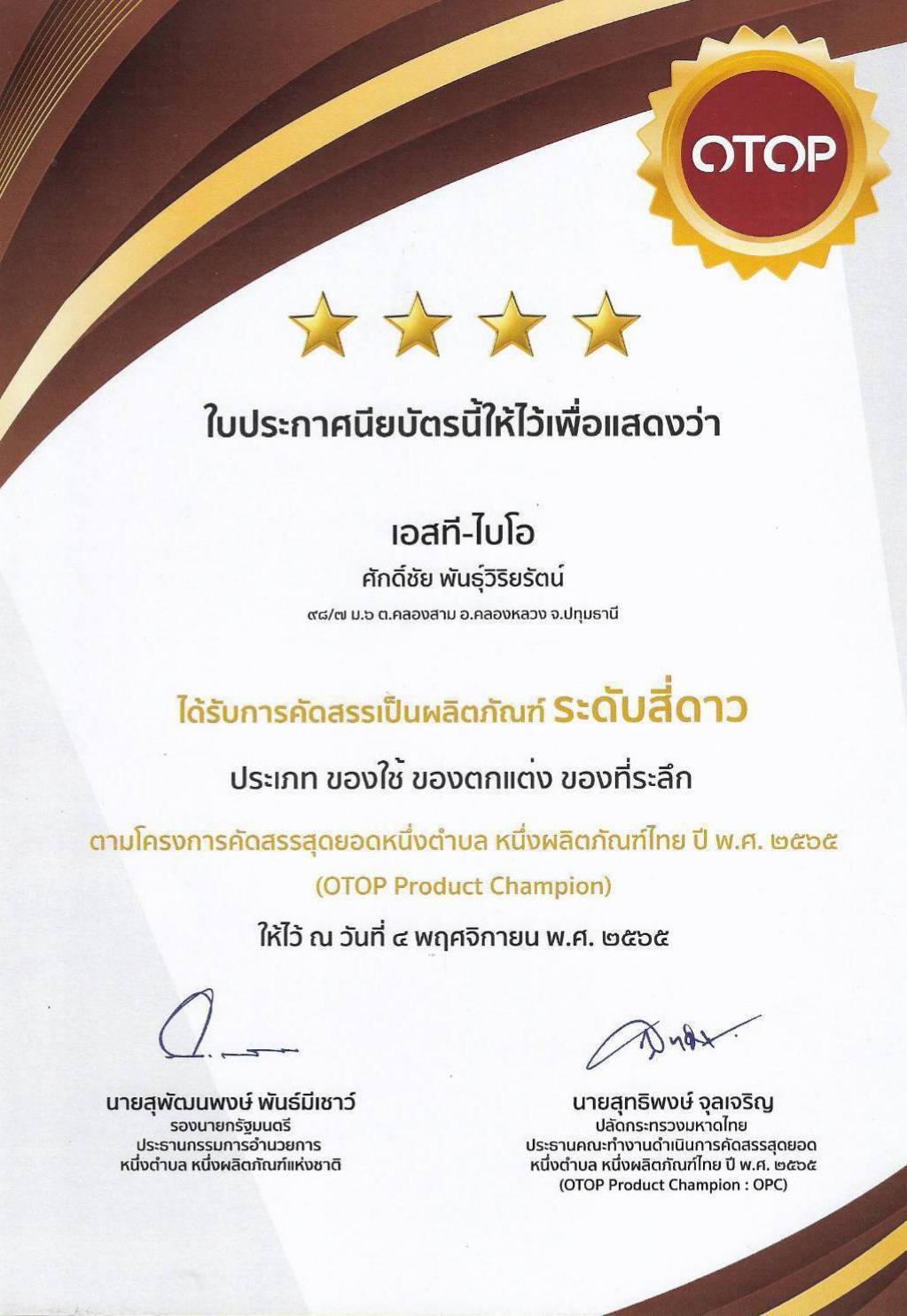 OTOP

ใบประกาศนียบัตรนี้ให้ไว้เพื่อแสดงว่า

เอสที-ไบโอ

ศักดิ์ชัย พันธุ์วิริยรัตน์

๙๘/๗ ม.๖ ต.คลองสาม อ.คลองหลวง จ.ปทุมธานี

ได้รับการคัดสรรเป็นผลิตภัณฑ์ ระดับสี่ดาว

ประเภท ของใช้ ของตกแต่ง ของที่ระลึก

ตามโครงการคัดสรรสุดยอดหนึ่งตำบล หนึ่งผลิตภัณฑ์ไทย ปี พ.ศ. ๒๕๖๕

(OTOP Product Champion)

ให้ไว้ ณ วันที่ ๔ พฤศจิกายน พ.ศ. ๒๕๖๕

นายสุพัฒนพงษ์ พันธ์มีเชาว์
รองนายกรัฐมนตรี
ประธานกรรมการอำนวยการ
หนึ่งตำบล หนึ่งผลิตภัณฑ์แห่งชาติ

นายสุทธิพงษ์ จุลเจริญ
ปลัดกระทรวงมหาดไทย
ประธานคณะทำงานดำเนินการคัดสรรสุดยอด
หนึ่งตำบล หนึ่งผลิตภัณฑ์ไทย ปี พ.ศ. ๒๕๖๕
(OTOP Product Champion : OPC)